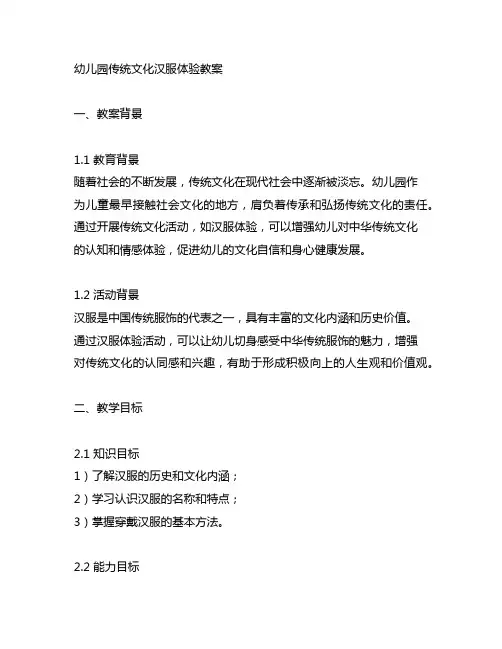 幼儿园传统文化汉服体验教案

一、教案背景

1.1 教育背景
随着社会的不断发展，传统文化在现代社会中逐渐被淡忘。幼儿园作为儿童最早接触社会文化的地方，肩负着传承和弘扬传统文化的责任。通过开展传统文化活动，如汉服体验，可以增强幼儿对中华传统文化的认知和情感体验，促进幼儿的文化自信和身心健康发展。

1.2 活动背景
汉服是中国传统服饰的代表之一，具有丰富的文化内涵和历史价值。通过汉服体验活动，可以让幼儿切身感受中华传统服饰的魅力，增强对传统文化的认同感和兴趣，有助于形成积极向上的人生观和价值观。

二、教学目标

2.1 知识目标
1）了解汉服的历史和文化内涵；
2）学习认识汉服的名称和特点；
3）掌握穿戴汉服的基本方法。

2.2 能力目标